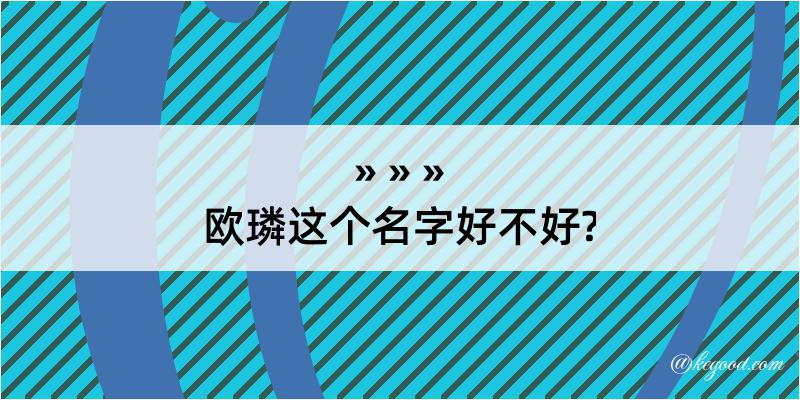 » » »
欧璘这个名字好不好?

@kegood.com